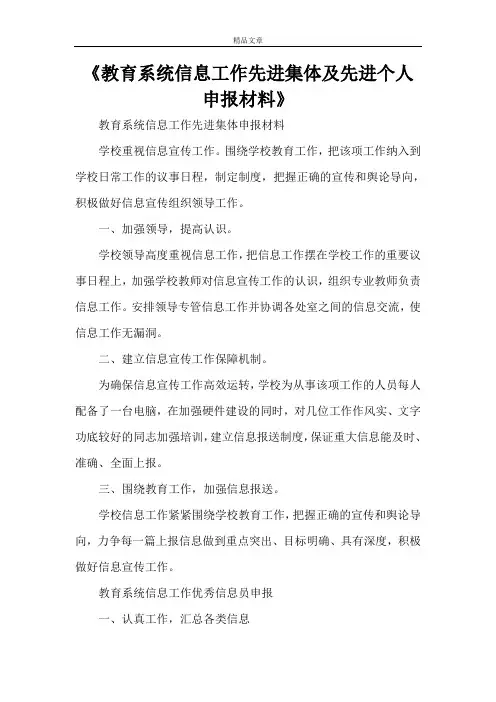 精品文章

《教育系统信息工作先进集体及先进个人申报材料》

教育系统信息工作先进集体申报材料

学校重视信息宣传工作。围绕学校教育工作，把该项工作纳入到学校日常工作的议事日程，制定制度，把握正确的宣传和舆论导向，积极做好信息宣传组织领导工作。

一、加强领导，提高认识。

学校领导高度重视信息工作，把信息工作摆在学校工作的重要议事日程上，加强学校教师对信息宣传工作的认识，组织专业教师负责信息工作。安排领导专管信息工作并协调各处室之间的信息交流，使信息工作无漏洞。

二、建立信息宣传工作保障机制。

为确保信息宣传工作高效运转，学校为从事该项工作的人员每人配备了一台电脑，在加强硬件建设的同时，对几位工作作风实、文字功底较好的同志加强培训，建立信息报送制度，保证重大信息能及时、准确、全面上报。

三、围绕教育工作，加强信息报送。

学校信息工作紧紧围绕学校教育工作，把握正确的宣传和舆论导向，力争每一篇上报信息做到重点突出、目标明确、具有深度，积极做好信息宣传工作。

教育系统信息工作优秀信息员申报

一、认真工作，汇总各类信息